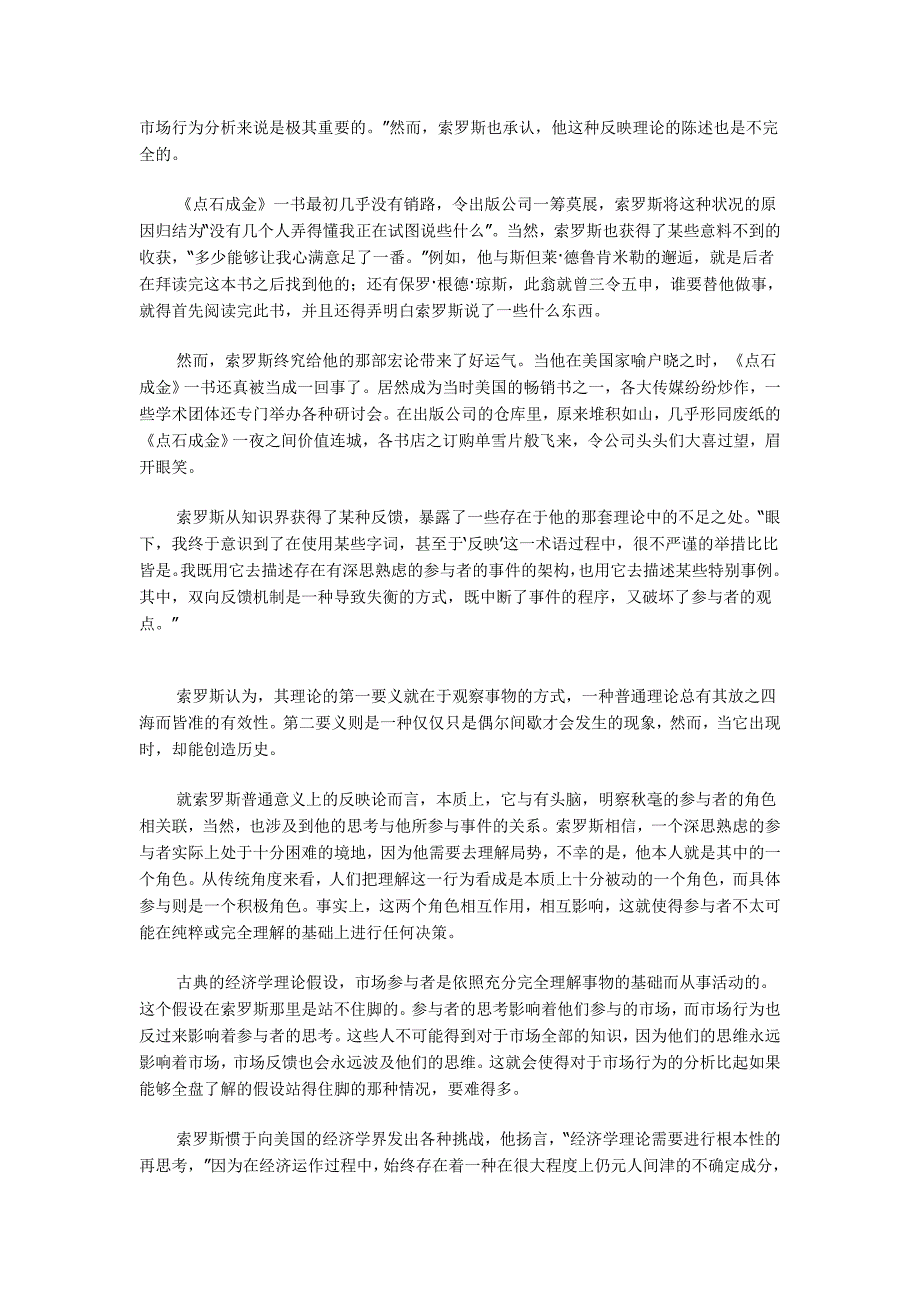 市场行为分析来说是极其重要的。”然而，索罗斯也承认，他这种反映理论的陈述也是不完全的。

《点石成金》一书最初几乎没有销路，令出版公司一筹莫展，索罗斯将这种状况的原因归结为“没有几个人弄得懂我正在试图说些什么”。当然，索罗斯也获得了某些意料不到的收获，“多少能够让我心满意足了一番。”例如，他与斯但莱·德鲁肯米勒的邂逅，就是后者在拜读完这本书之后找到他的；还有保罗·根德·琼斯，此翁就曾三令五申，谁要替他做事，就得首先阅读完此书，并且还得弄明白索罗斯说了一些什么东西。

然而，索罗斯终究给他的那部宏论带来了好运气。当他在美国家喻户晓之时，《点石成金》一书还真被当成一回事了。居然成为当时美国的畅销书之一，各大传媒纷纷炒作，一些学术团体还专门举办各种研讨会。在出版公司的仓库里，原来堆积如山，几乎形同废纸的《点石成金》一夜之间价值连城，各书店之订购单雪片般飞来，令公司头头们大喜过望，眉开眼笑。

索罗斯从知识界获得了某种反馈，暴露了一些存在于他的那套理论中的不足之处。“眼下，我终于意识到了在使用某些字词，甚至于‘反映’这一术语过程中，很不严谨的举措比比皆是。我既用它去描述存在有深思熟虑的参与者的事件的架构，也用它去描述某些特别事例。其中，双向反馈机制是一种导致失衡的方式，既中断了事件的程序，又破坏了参与者的观点。”

索罗斯认为，其理论的第一要义就在于观察事物的方式，一种普通理论总有其放之四海而皆准的有效性。第二要义则是一种仅仅只是偶尔间歇才会发生的现象，然而，当它出现时，却能创造历史。

就索罗斯普通意义上的反映论而言，本质上，它与有头脑，明察秋毫的参与者的角色相关联，当然，也涉及到他的思考与他所参与事件的关系。索罗斯相信，一个深思熟虑的参与者实际上处于十分困难的境地，因为他需要去理解局势，不幸的是，他本人就是其中的一个角色。从传统角度来看，人们把理解这一行为看成是本质上十分被动的一个角色，而具体参与则是一个积极角色。事实上，这两个角色相互作用，相互影响，这就使得参与者不太可能在纯粹或完全理解的基础上进行任何决策。

古典的经济学理论假设，市场参与者是依照充分完全理解事物的基础而从事活动的。这个假设在索罗斯那里是站不住脚的。参与者的思考影响着他们参与的市场，而市场行为也反过来影响着参与者的思考。这些人不可能得到对于市场全部的知识，因为他们的思维永远影响着市场，市场反馈也会永远波及他们的思维。这就会使得对于市场行为的分析比起如果能够全盘了解的假设站得住脚的那种情况，要难得多。

索罗斯惯于向美国的经济学界发出各种挑战，他扬言，“经济学理论需要进行根本性的再思考，”因为在经济运作过程中，始终存在着一种在很大程度上仍元人间津的不确定成分，